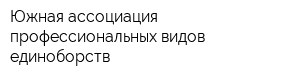 Южная ассоциация профессиональных видов единоборств